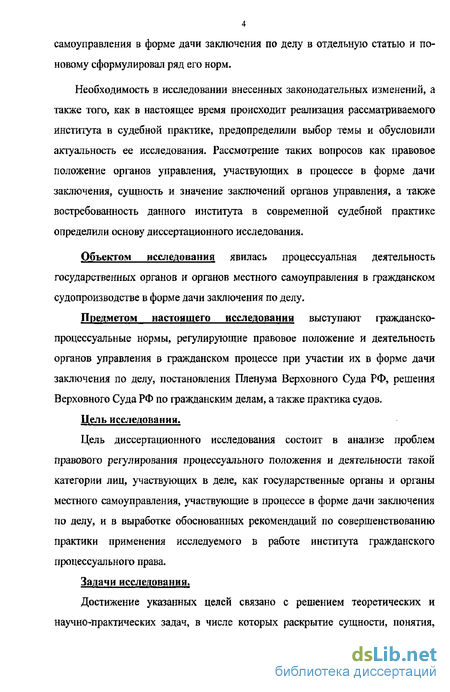 4

самоуправления в форме дачи заключения по делу в отдельную статью и по-новому сформулировал ряд его норм.

Необходимость в исследовании внесенных законодательных изменений, а также того, как в настоящее время происходит реализация рассматриваемого института в судебной практике, предопределили выбор темы и обусловили актуальность ее исследования. Рассмотрение таких вопросов как правовое положение органов управления, участвующих в процессе в форме дачи заключения, сущность и значение заключений органов управления, а также востребованность данного института в современной судебной практике определили основу диссертационного исследования.

Объектом исследования явилась процессуальная деятельность государственных органов и органов местного самоуправления в гражданском судопроизводстве в форме дачи заключения по делу.

Предметом настоящего исследования выступают гражданско-процессуальные нормы, регулирующие правовое положение и деятельность органов управления в гражданском процессе при участии их в форме дачи заключения по делу, постановления Пленума Верховного Суда РФ, решения Верховного Суда РФ по гражданским делам, а также практика судов.

Цель исследования.

Цель диссертационного исследования состоит в анализе проблем правового регулирования процессуального положения и деятельности такой категории лиц, участвующих в деле, как государственные органы и органы местного самоуправления, участвующие в процессе в форме дачи заключения по делу, и в выработке обоснованных рекомендаций по совершенствованию практики применения исследуемого в работе института гражданского процессуального права.

Задачи исследования.

Достижение указанных целей связано с решением теоретических и научно-практических задач, в числе которых раскрытие сущности, понятия,

dsLib.net
библиотека диссертаций